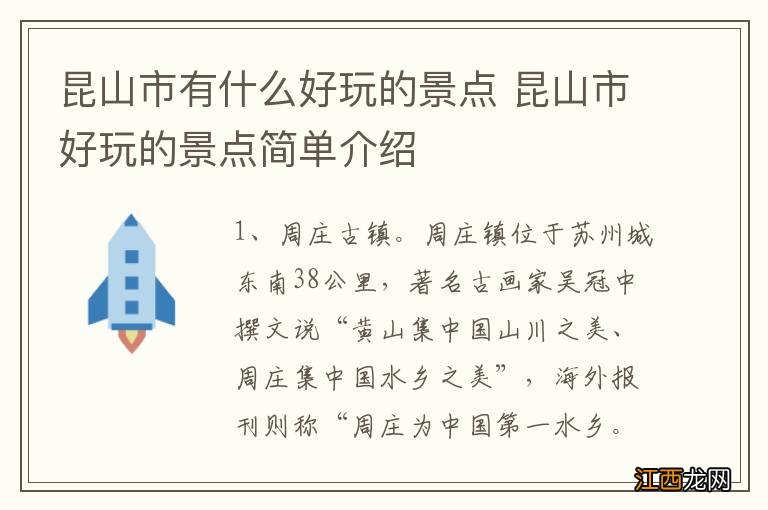 昆山市有什么好玩的景点 昆山市好玩的景点简单介绍

1、周庄古镇。周庄镇位于苏州城东南38公里，著名古画家吴冠中撰文说“黄山集中国山川之美、周庄集中国水乡之美”，海外报刊则称“周庄为中国第一水乡。

江西龙网